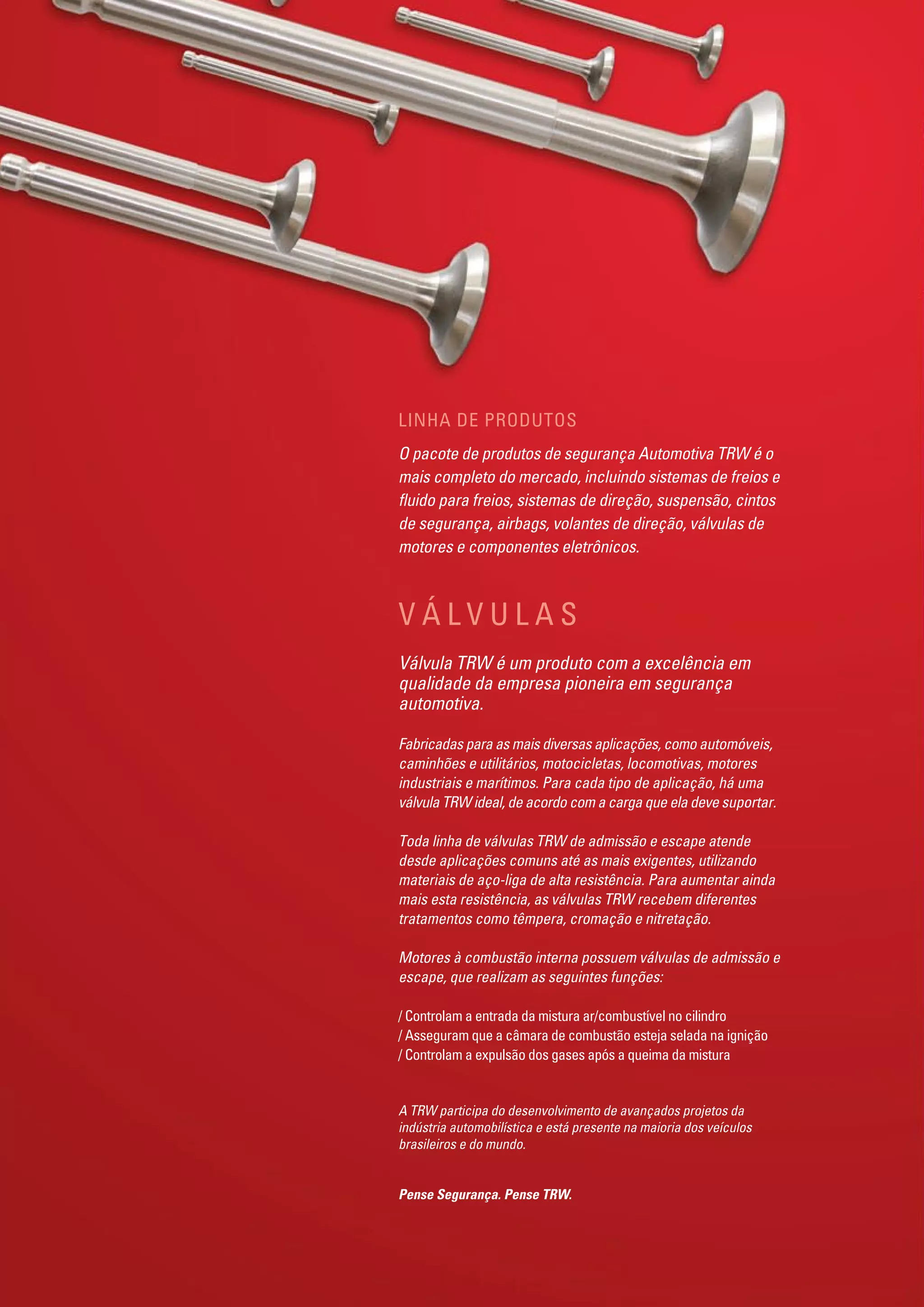 LINHA DE PRODUTOS

O pacote de produtos de segurança Automotiva TRW é o mais completo do mercado, incluindo sistemas de freios e fluido para freios, sistemas de direção, suspensão, cintos de segurança, airbags, volantes de direção, válvulas de motores e componentes eletrônicos.

VÁLVULAS

Válvula TRW é um produto com a excelência em qualidade da empresa pioneira em segurança automotiva.

Fabricadas para as mais diversas aplicações, como automóveis, caminhões e utilitários, motocicletas, locomotivas, motores industriais e marítimos. Para cada tipo de aplicação, há uma válvula TRW ideal, de acordo com a carga que ela deve suportar.

Toda linha de válvulas TRW de admissão e escape atende desde aplicações comuns até as mais exigentes, utilizando materiais de aço-liga de alta resistência. Para aumentar ainda mais esta resistência, as válvulas TRW recebem diferentes tratamentos como têmpera, cromação e nitretação.

Motores à combustão interna possuem válvulas de admissão e escape, que realizam as seguintes funções:

/ Controlam a entrada da mistura ar/combustível no cilindro
/ Asseguram que a câmara de combustão esteja selada na ignição
/ Controlam a expulsão dos gases após a queima da mistura

A TRW participa do desenvolvimento de avançados projetos da indústria automobilística e está presente na maioria dos veículos brasileiros e do mundo.

Pense Segurança. Pense TRW.